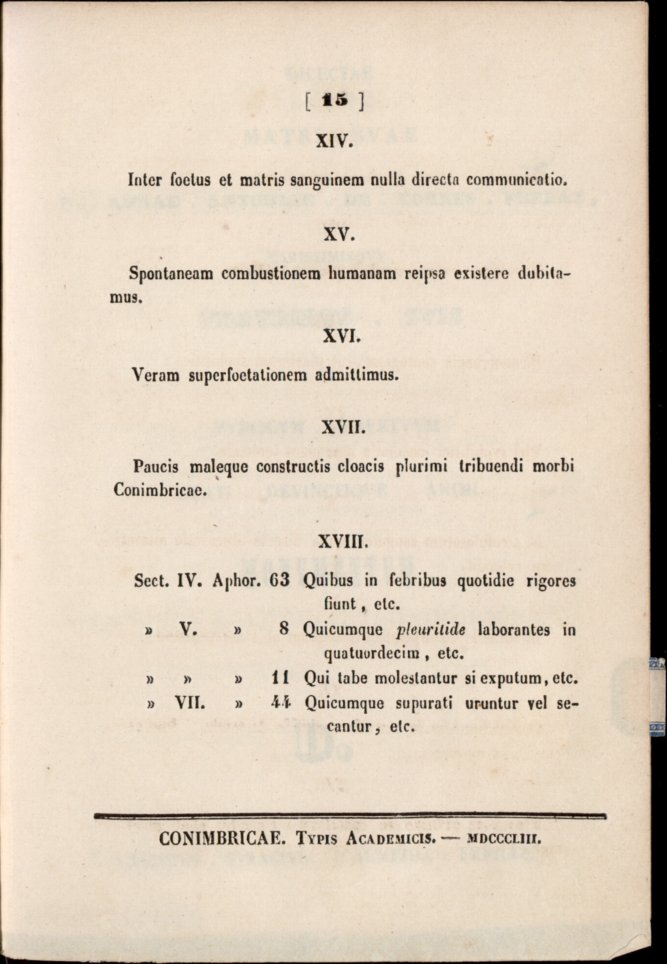 [ 15 ]

XIV.

Inter foetus et matris sanguinem nulla directa communicatio.

XV.

Spontaneam combustionem humanam reipsa existere dubitamus.

XVI.

Veram superfoetationem admittimus.

XVII.

Paucis maleque constructis cloacis plurimi tribuendi morbi Conimbricae.

XVIII.

Sect. IV. Aphor. 63 Quibus in febribus quotidie rigores fiunt, etc.
» V. » 8 Quicumque pleuritide laborantes in quatuordecim, etc.
» » » 11 Qui tabe molestantur si exputum, etc.
» VII. » 44 Quicumque supurati uruntur vel secantur, etc.

CONIMBRICAE. Typis Academicis. — MDCCCLIII.